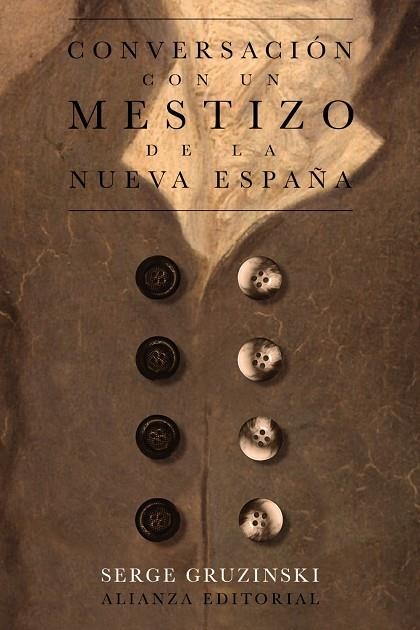 CONVERSACIÓN
CON UN
MESTIZO
DE LA
NUEVA ESPAÑA

SERGE GRUZINSKI
ALIANZA EDITORIAL